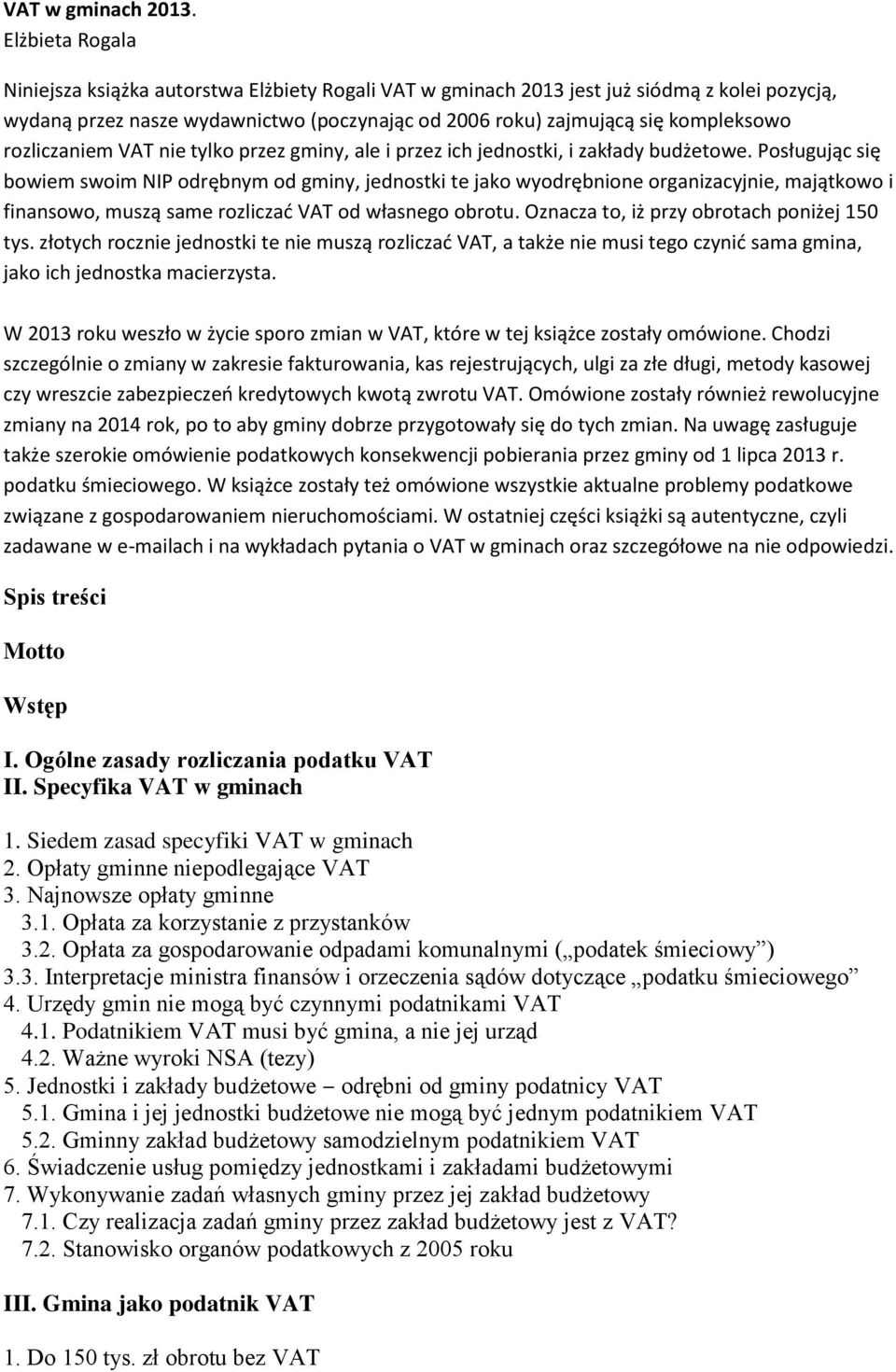 VAT w gminach 2013.
Elżbieta Rogala

Niniejsza książka autorstwa Elżbiety Rogali VAT w gminach 2013 jest już siódmą z kolei pozycją, wydaną przez nasze wydawnictwo (poczynając od 2006 roku) zajmującą się kompleksowo rozliczaniem VAT nie tylko przez gminy, ale i przez ich jednostki, i zakłady budżetowe. Posługując się bowiem swoim NIP odrębnym od gminy, jednostki te jako wyodrębnione organizacyjnie, majątkowo i finansowo, muszą same rozliczać VAT od własnego obrotu. Oznacza to, iż przy obrotach poniżej 150 tys. złotych rocznie jednostki te nie muszą rozliczać VAT, a także nie musi tego czynić sama gmina, jako ich jednostka macierzysta.

W 2013 roku weszło w życie sporo zmian w VAT, które w tej książce zostały omówione. Chodzi szczególnie o zmiany w zakresie fakturowania, kas rejestrujących, ulgi za złe długi, metody kasowej czy wreszcie zabezpieczeń kredytowych kwotą zwrotu VAT. Omówione zostały również rewolucyjne zmiany na 2014 rok, po to aby gminy dobrze przygotowały się do tych zmian. Na uwagę zasługuje także szerokie omówienie podatkowych konsekwencji pobierania przez gminy od 1 lipca 2013 r. podatku śmieciowego. W książce zostały też omówione wszystkie aktualne problemy podatkowe związane z gospodarowaniem nieruchomościami. W ostatniej części książki są autentyczne, czyli zadawane w e-mailach i na wykładach pytania o VAT w gminach oraz szczegółowe na nie odpowiedzi.

Spis treści

Motto

Wstęp

I. Ogólne zasady rozliczania podatku VAT
II. Specyfika VAT w gminach

1. Siedem zasad specyfiki VAT w gminach
2. Opłaty gminne niepodlegające VAT
3. Najnowsze opłaty gminne
3.1. Opłata za korzystanie z przystanków
3.2. Opłata za gospodarowanie odpadami komunalnymi („podatek śmieciowy”)
3.3. Interpretacje ministra finansów i orzeczenia sądów dotyczące „podatku śmieciowego”
4. Urzędy gmin nie mogą być czynnymi podatnikami VAT
4.1. Podatnikiem VAT musi być gmina, a nie jej urząd
4.2. Ważne wyroki NSA (tezy)
5. Jednostki i zakłady budżetowe – odrębni od gminy podatnicy VAT
5.1. Gmina i jej jednostki budżetowe nie mogą być jednym podatnikiem VAT
5.2. Gminny zakład budżetowy samodzielnym podatnikiem VAT
6. Świadczenie usług pomiędzy jednostkami i zakładami budżetowymi
7. Wykonywanie zadań własnych gminy przez jej zakład budżetowy
7.1. Czy realizacja zadań gminy przez zakład budżetowy jest z VAT?
7.2. Stanowisko organów podatkowych z 2005 roku

III. Gmina jako podatnik VAT

1. Do 150 tys. zł obrotu bez VAT